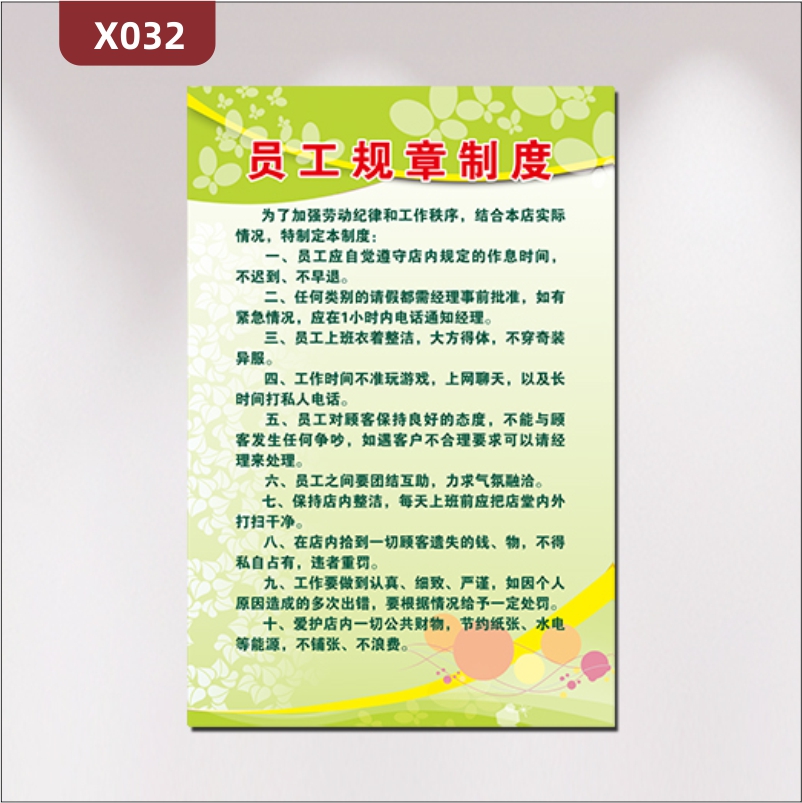 X032

员工规章制度

为了加强劳动纪律和工作秩序，结合本店实际情况，特制定本制度：

一、员工应自觉遵守店内规定的作息时间，不迟到、不早退。

二、任何类别的请假都需经理事前批准，如有紧急情况，应在1小时内电话通知经理。

三、员工上班衣着整洁，大方得体，不穿奇装异服。

四、工作时间不准玩游戏，上网聊天，以及长时间打私人电话。

五、员工对顾客保持良好的态度，不能与顾客发生任何争吵，如遇客户不合理要求可以请经理来处理。

六、员工之间要团结互助，力求气氛融洽。

七、保持店内整洁，每天上班前应把店堂内外打扫干净。

八、在店内拾到一切顾客遗失的钱、物，不得私自占有，违者重罚。

九、工作要做到认真、细致、严谨，如因个人原因造成的多次出错，要根据情况给予一定处罚。

十、爱护店内一切公共财物，节约纸张、水电等能源，不铺张、不浪费。